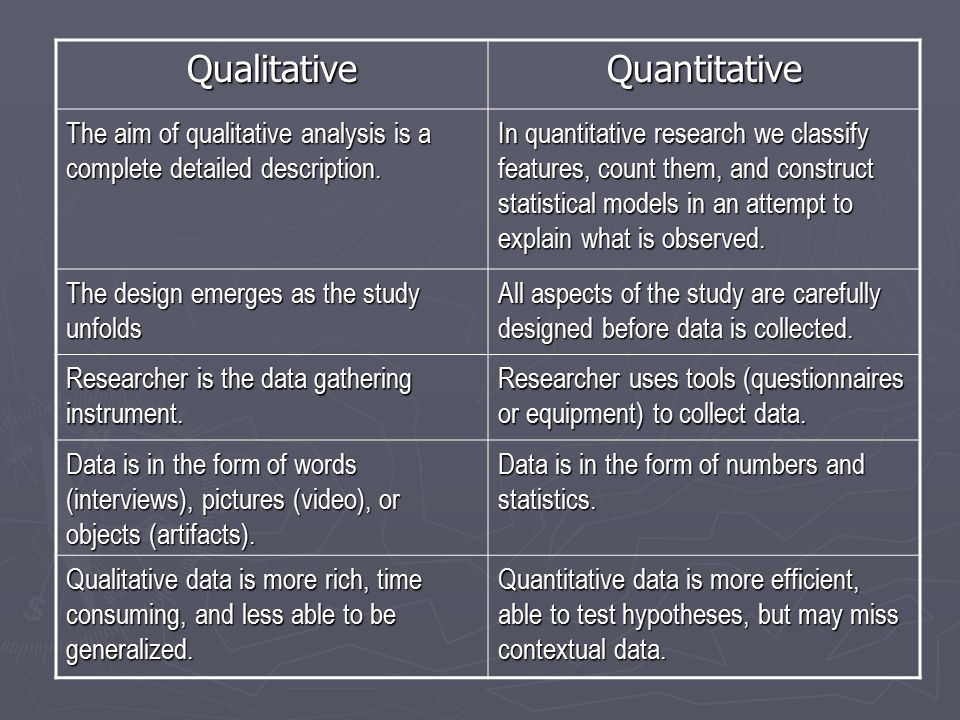 | Qualitative | Quantitative |
|---|---|
| The aim of qualitative analysis is a complete detailed description. | In quantitative research we classify features, count them, and construct statistical models in an attempt to explain what is observed. |
| The design emerges as the study unfolds | All aspects of the study are carefully designed before data is collected. |
| Researcher is the data gathering instrument. | Researcher uses tools (questionnaires or equipment) to collect data. |
| Data is in the form of words (interviews), pictures (video), or objects (artifacts). | Data is in the form of numbers and statistics. |
| Qualitative data is more rich, time consuming, and less able to be generalized. | Quantitative data is more efficient, able to test hypotheses, but may miss contextual data. |